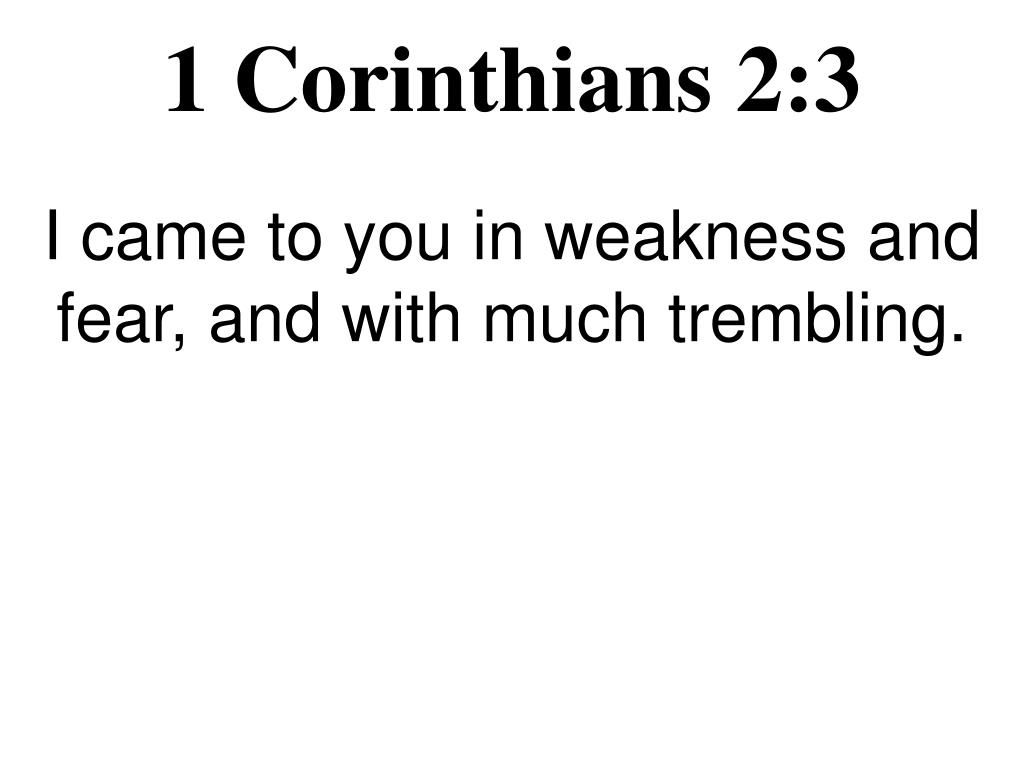 1 Corinthians 2:3

I came to you in weakness and fear, and with much trembling.